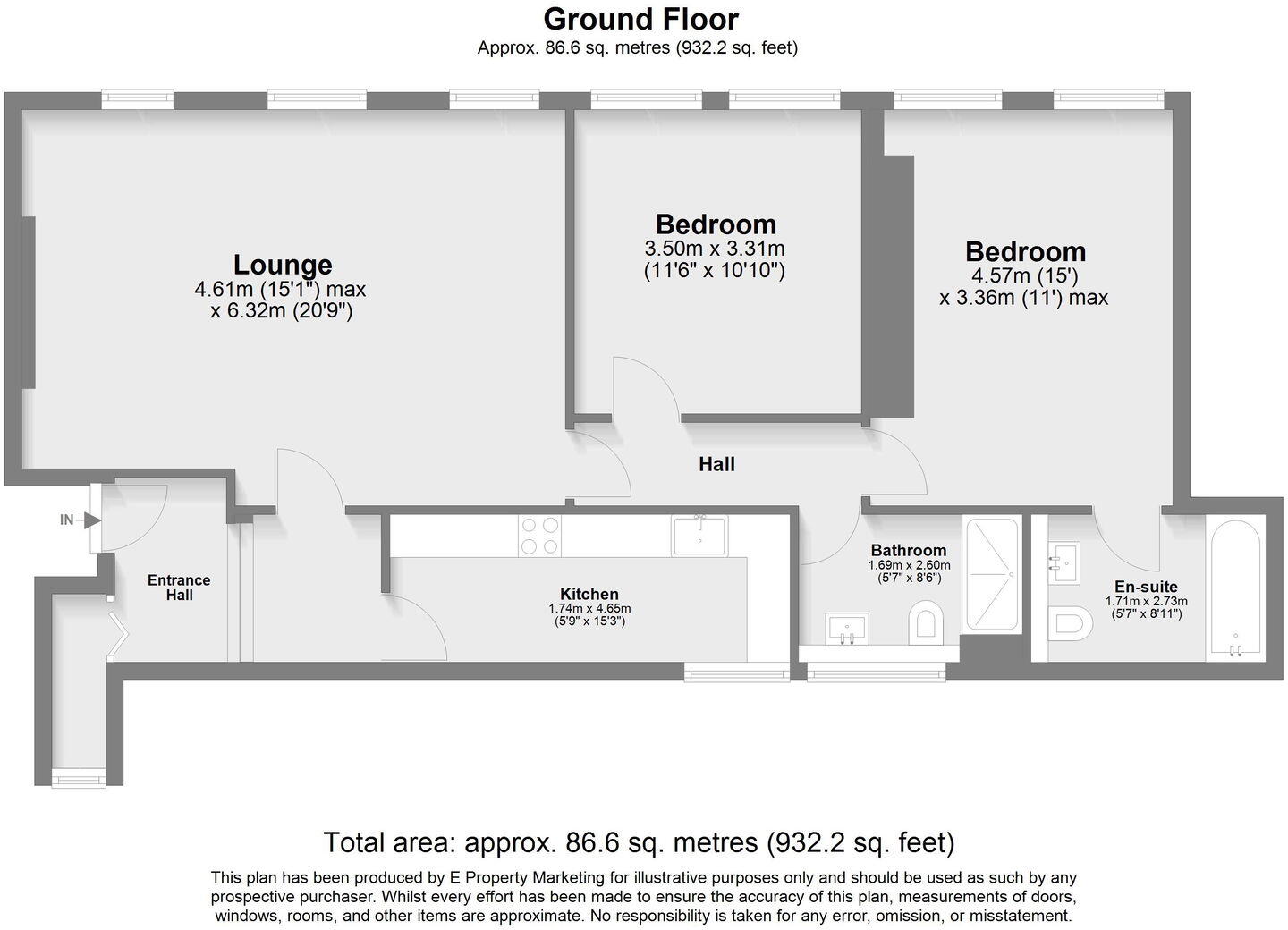 Ground Floor
Approx. 86.6 sq. metres (932.2 sq. feet)

Lounge
4.61m (15'1") max
x 6.32m (20'9")

Bedroom
3.50m x 3.31m
(11'6" x 10'10")

Bedroom
4.57m (15')
x 3.36m (11') max

Hall

IN

Entrance Hall

Kitchen
1.74m x 4.65m
(5'9" x 15'3")

Bathroom
1.69m x 2.60m
(5'7" x 8'6")

En-suite
1.71m x 2.73m
(5'7" x 8'11")

Total area: approx. 86.6 sq. metres (932.2 sq. feet)

This plan has been produced by E Property Marketing for illustrative purposes only and should be used as such by any prospective purchaser. Whilst every effort has been made to ensure the accuracy of this plan, measurements of doors, windows, rooms, and other items are approximate. No responsibility is taken for any error, omission, or misstatement.